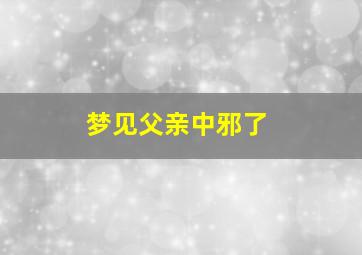 梦见父亲中邪了